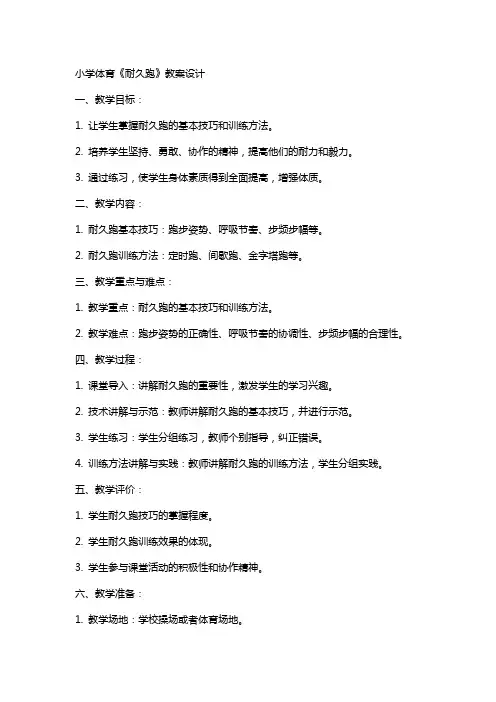 小学体育《耐久跑》教案设计

一、教学目标：

1. 让学生掌握耐久跑的基本技巧和训练方法。

2. 培养学生坚持、勇敢、协作的精神，提高他们的耐力和毅力。

3. 通过练习，使学生身体素质得到全面提高，增强体质。

二、教学内容：

1. 耐久跑基本技巧：跑步姿势、呼吸节奏、步频步幅等。

2. 耐久跑训练方法：定时跑、间歇跑、金字塔跑等。

三、教学重点与难点：

1. 教学重点：耐久跑的基本技巧和训练方法。

2. 教学难点：跑步姿势的正确性、呼吸节奏的协调性、步频步幅的合理性。

四、教学过程：

1. 课堂导入：讲解耐久跑的重要性，激发学生的学习兴趣。

2. 技术讲解与示范：教师讲解耐久跑的基本技巧，并进行示范。

3. 学生练习：学生分组练习，教师个别指导，纠正错误。

4. 训练方法讲解与实践：教师讲解耐久跑的训练方法，学生分组实践。

五、教学评价：

1. 学生耐久跑技巧的掌握程度。

2. 学生耐久跑训练效果的体现。

3. 学生参与课堂活动的积极性和协作精神。

六、教学准备：

1. 教学场地：学校操场或者体育场地。